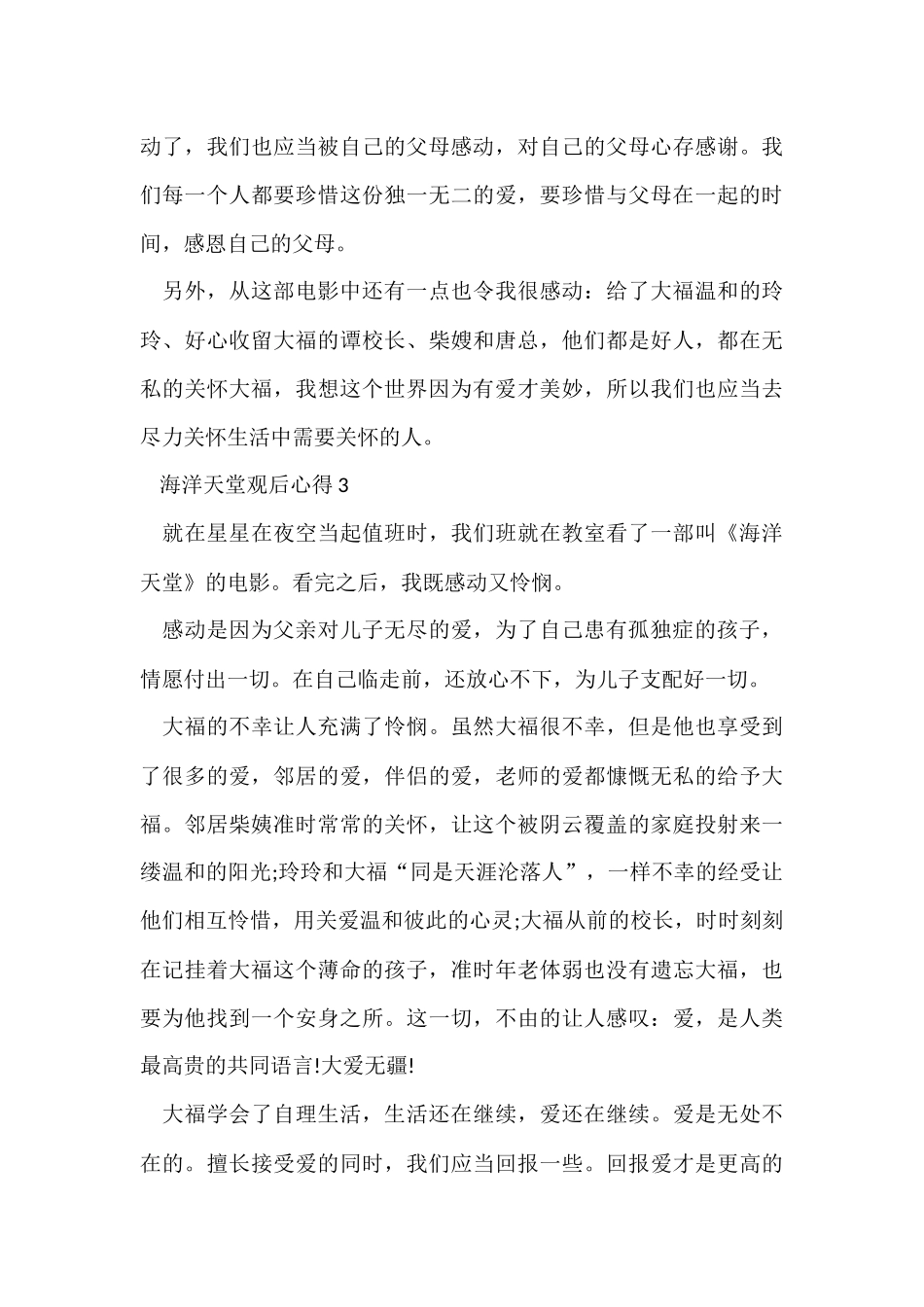 动了，我们也应当被自己的父母感动，对自己的父母心存感谢。我们每一个人都要珍惜这份独一无二的爱，要珍惜与父母在一起的时间，感恩自己的父母。

另外，从这部电影中还有一点也令我很感动：给了大福温和的玲玲、好心收留大福的谭校长、柴嫂和唐总，他们都是好人，都在无私的关怀大福，我想这个世界因为有爱才美妙，所以我们也应当去尽力关怀生活中需要关怀的人。

海洋天堂观后心得 3

就在星星在夜空当起值班时，我们班就在教室看了一部叫《海洋天堂》的电影。看完之后，我既感动又怜悯。

感动是因为父亲对儿子无尽的爱，为了自己患有孤独症的孩子，情愿付出一切。在自己临走前，还放心不下，为儿子支配好一切。

大福的不幸让人充满了怜悯。虽然大福很不幸，但是他也享受到了很多的爱，邻居的爱，伴侣的爱，老师的爱都慷慨无私的给予大福。邻居柴姨准时常常的关怀，让这个被阴云覆盖的家庭投射来一缕温和的阳光;玲玲和大福“同是天涯沦落人”，一样不幸的经受让他们相互怜惜，用关爱温和彼此的心灵;大福从前的校长，时时刻刻在记挂着大福这个薄命的孩子，准时年老体弱也没有遗忘大福，也要为他找到一个安身之所。这一切，不由的让人感叹：爱，是人类最高贵的共同语言!大爱无疆!

大福学会了自理生活，生活还在继续，爱还在继续。爱是无处不在的。擅长接受爱的同时，我们应当回报一些。回报爱才是更高的